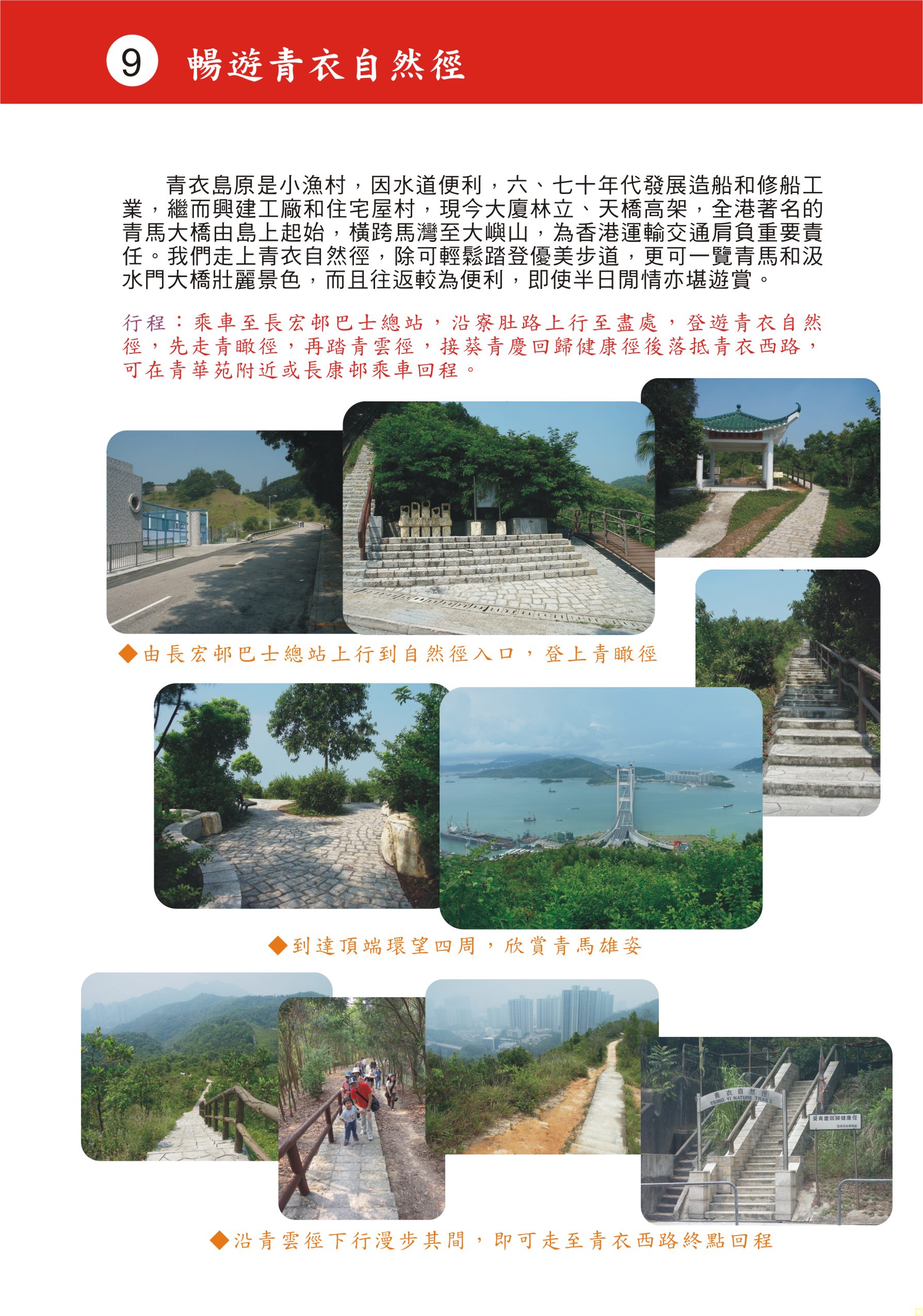 9 暢遊青衣自然徑

青衣島原是小漁村，因水道便利，六、七十年代發展造船和修船工業，繼而興建工廠和住宅屋村，現今大廈林立、天橋高架，全港著名的青馬大橋由島上起始，橫跨馬灣至大嶼山，為香港運輸交通肩負重要責任。我們走上青衣自然徑，除可輕鬆踏登優美步道，更可一覽青馬和汲水門大橋壯麗景色，而且往返較為便利，即使半日閒情亦堪遊賞。

行程：乘車至長宏邨巴士總站，沿寮肚路上行至盡處，登遊青衣自然徑，先走青瞰徑，再踏青雲徑，接葵青慶回歸健康徑後落抵青衣西路，可在青華苑附近或長康邨乘車回程。

◆由長宏邨巴士總站上行到自然徑入口，登上青瞰徑

◆到達頂端環望四周，欣賞青馬雄姿

青衣自然徑
TSING YI NATURE TRAILS

葵青慶回歸健康徑

◆沿青雲徑下行漫步其間，即可走至青衣西路終點回程